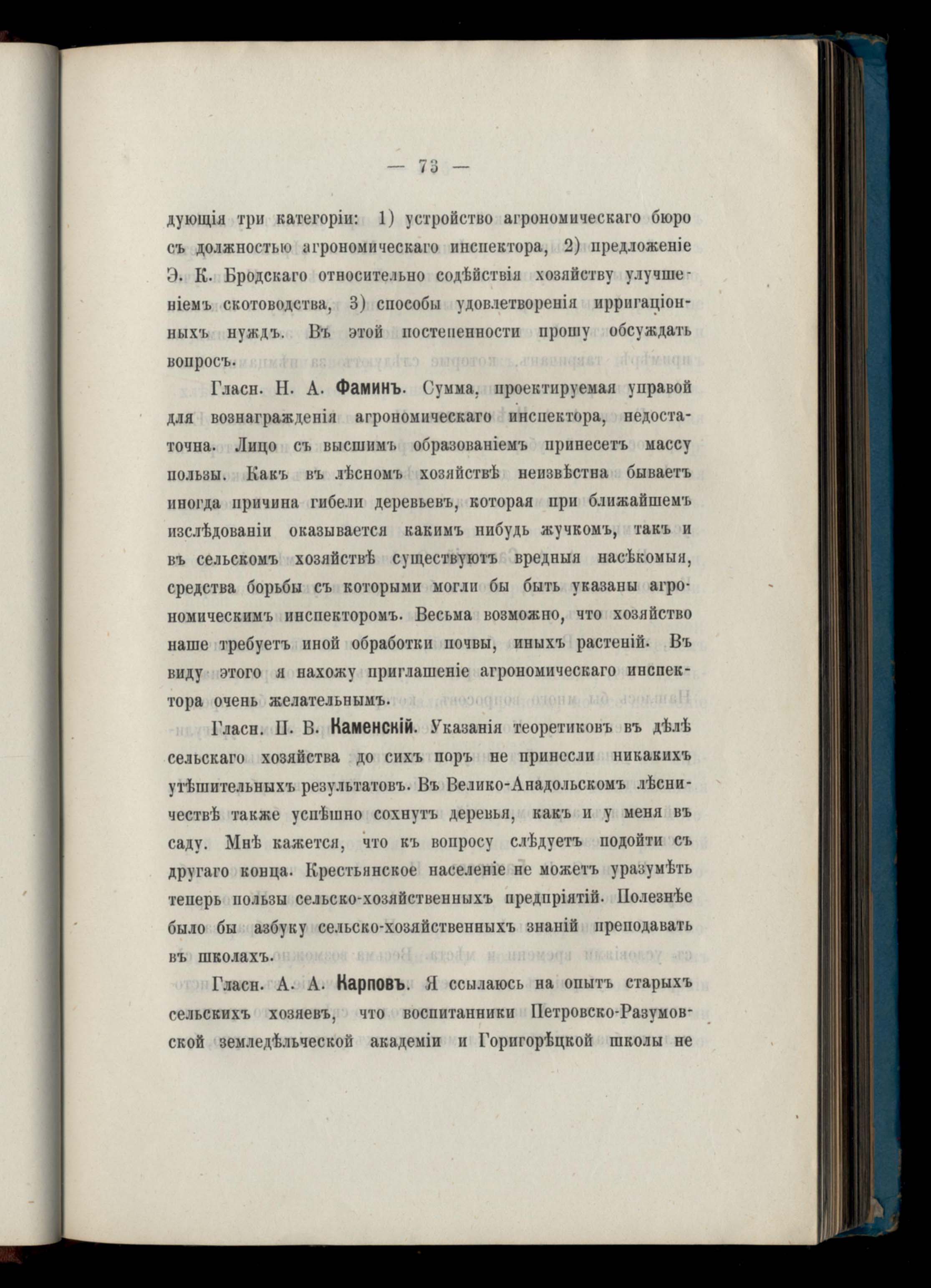 — 73 —

дующія три категоріи: 1) устройство агрономическаго бюро съ должностью агрономическаго инспектора, 2) предложеніе Э. К. Бродскаго относительно содѣйствія хозяйству улучшеніемъ скотоводства, 3) способы удовлетворенія ирригаціонныхъ нуждъ. Въ этой постепенности прошу обсуждать вопросъ.

Гласн. Н. А. Фаминъ. Сумма, проектируемая управой для вознагражденія агрономическаго инспектора, недостаточна. Лицо съ высшимъ образованіемъ принесетъ массу пользы. Какъ въ лѣсномъ хозяйствѣ неизвѣстна бываетъ иногда причина гибели деревьевъ, которая при ближайшемъ изслѣдованіи оказывается какимъ нибудь жучкомъ, такъ и въ сельскомъ хозяйствѣ существуютъ вредныя насѣкомыя, средства борьбы съ которыми могли бы быть указаны агрономическимъ инспекторомъ. Весьма возможно, что хозяйство наше требуетъ иной обработки почвы, иныхъ растеній. Въ виду этого я нахожу приглашеніе агрономическаго инспектора очень желательнымъ.

Гласн. П. В. Каменскій. Указанія теоретиковъ въ дѣлѣ сельскаго хозяйства до сихъ поръ не принесли никакихъ утѣшительныхъ результатовъ. Въ Велико-Анадольскомъ лѣсничествѣ также успѣшно сохнутъ деревья, какъ и у меня въ саду. Мнѣ кажется, что къ вопросу слѣдуетъ подойти съ другаго конца. Крестьянское населеніе не можетъ уразумѣть теперь пользы сельско-хозяйственныхъ предпріятій. Полезнѣе было бы азбуку сельско-хозяйственныхъ знаній преподавать въ школахъ.

Гласн. А. А. Карповъ. Я ссылаюсь на опытъ старыхъ сельскихъ хозяевъ, что воспитанники Петровско-Разумовской земледѣльческой академіи и Горигорѣцкой школы не